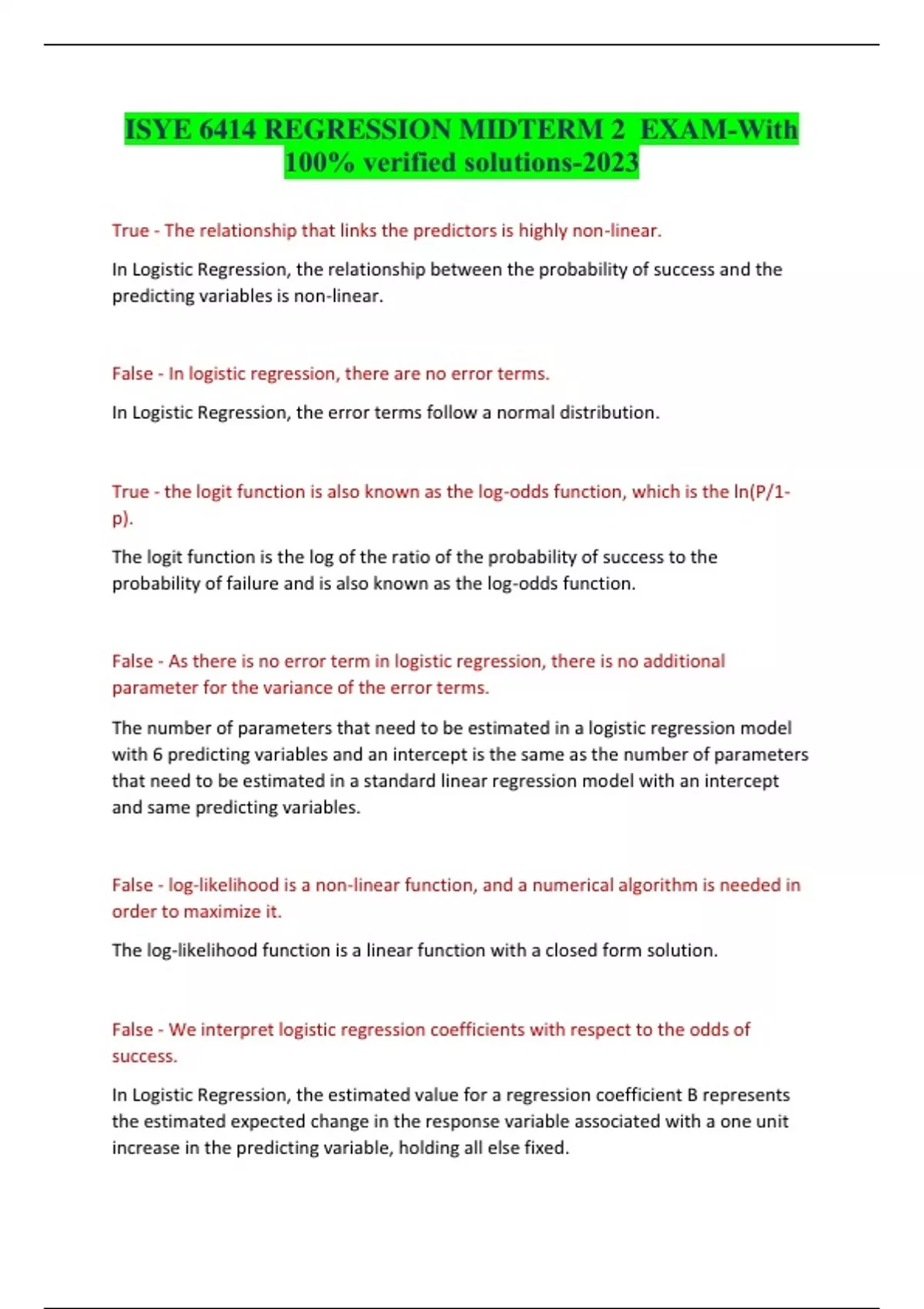 ISYE 6414 REGRESSION MIDTERM 2 EXAM-With 100% verified solutions-2023

True - The relationship that links the predictors is highly non-linear.

In Logistic Regression, the relationship between the probability of success and the predicting variables is non-linear.

False - In logistic regression, there are no error terms.

In Logistic Regression, the error terms follow a normal distribution.

True - the logit function is also known as the log-odds function, which is the ln(P/1-p).

The logit function is the log of the ratio of the probability of success to the probability of failure and is also known as the log-odds function.

False - As there is no error term in logistic regression, there is no additional parameter for the variance of the error terms.

The number of parameters that need to be estimated in a logistic regression model with 6 predicting variables and an intercept is the same as the number of parameters that need to be estimated in a standard linear regression model with an intercept and same predicting variables.

False - log-likelihood is a non-linear function, and a numerical algorithm is needed in order to maximize it.

The log-likelihood function is a linear function with a closed form solution.

False - We interpret logistic regression coefficients with respect to the odds of success.

In Logistic Regression, the estimated value for a regression coefficient B represents the estimated expected change in the response variable associated with a one unit increase in the predicting variable, holding all else fixed.